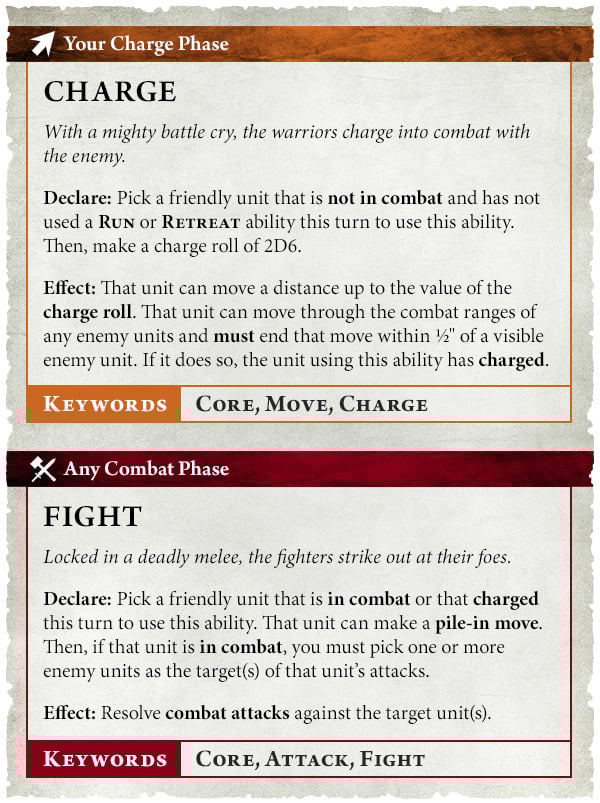 Your Charge Phase

CHARGE

With a mighty battle cry, the warriors charge into combat with the enemy.

Declare: Pick a friendly unit that is not in combat and has not used a Run or Retreat ability this turn to use this ability. Then, make a charge roll of 2D6.

Effect: That unit can move a distance up to the value of the charge roll. That unit can move through the combat ranges of any enemy units and must end that move within ½" of a visible enemy unit. If it does so, the unit using this ability has charged.

Keywords Core, Move, Charge

Any Combat Phase

FIGHT

Locked in a deadly melee, the fighters strike out at their foes.

Declare: Pick a friendly unit that is in combat or that charged this turn to use this ability. That unit can make a pile-in move. Then, if that unit is in combat, you must pick one or more enemy units as the target(s) of that unit's attacks.

Effect: Resolve combat attacks against the target unit(s).

Keywords Core, Attack, Fight